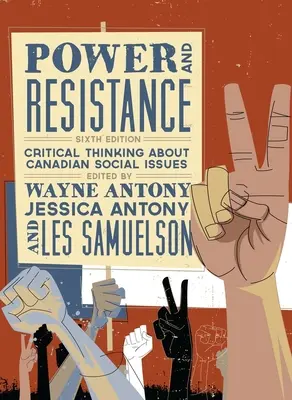 POWER AND RESISTANCE

SIXTH EDITION

CRITICAL THINKING ABOUT CANADIAN SOCIAL ISSUES

EDITED BY

WAYNE ANTONY
JESSICA ANTONY
AND LES SAMUELSON